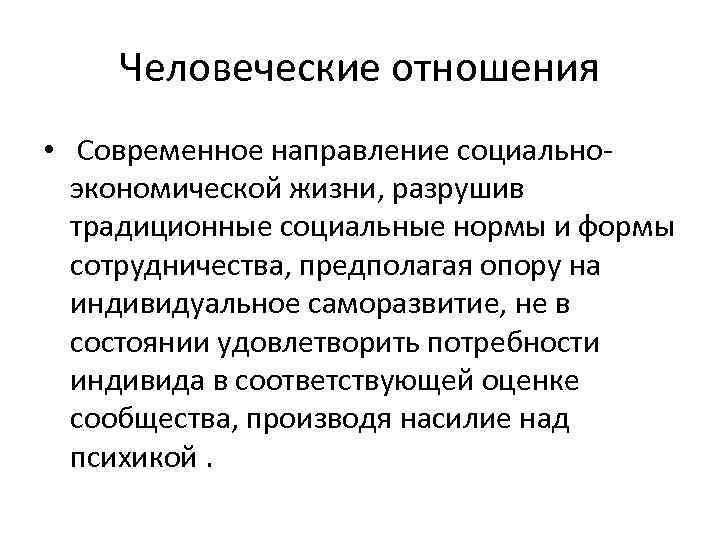 Человеческие отношения

• Современное направление социально-экономической жизни, разрушив традиционные социальные нормы и формы сотрудничества, предполагая опору на индивидуальное саморазвитие, не в состоянии удовлетворить потребности индивида в соответствующей оценке сообщества, производя насилие над психикой .